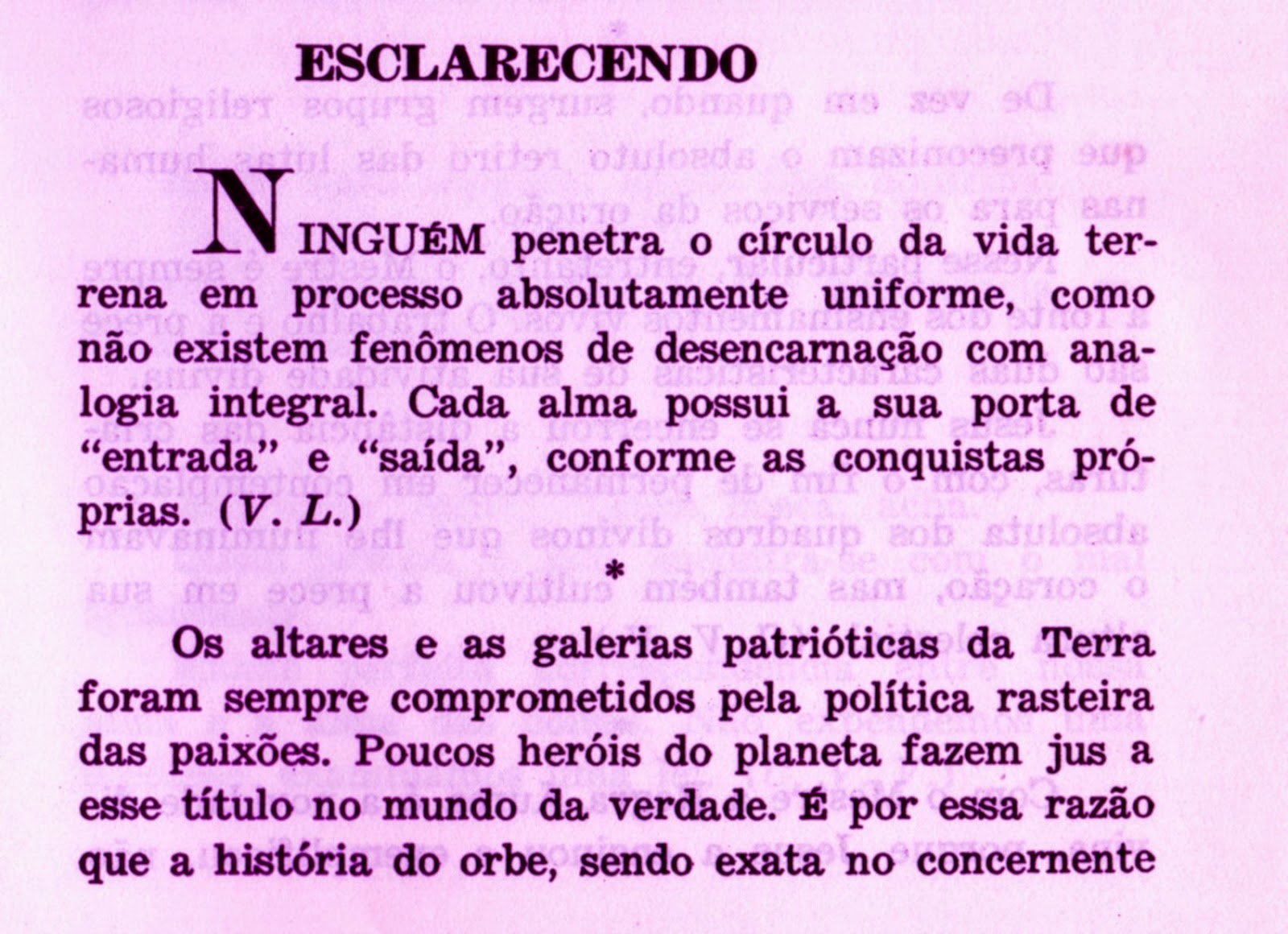 ESCLARECENDO

NINGUÉM penetra o círculo da vida terrena em processo absolutamente uniforme, como não existem fenômenos de desencarnação com analogia integral. Cada alma possui a sua porta de "entrada" e "saída", conforme as conquistas próprias. (V. L.)

*

Os altares e as galerias patrióticas da Terra foram sempre comprometidos pela política rasteira das paixões. Poucos heróis do planeta fazem jus a esse título no mundo da verdade. É por essa razão que a história do orbe, sendo exata no concernente